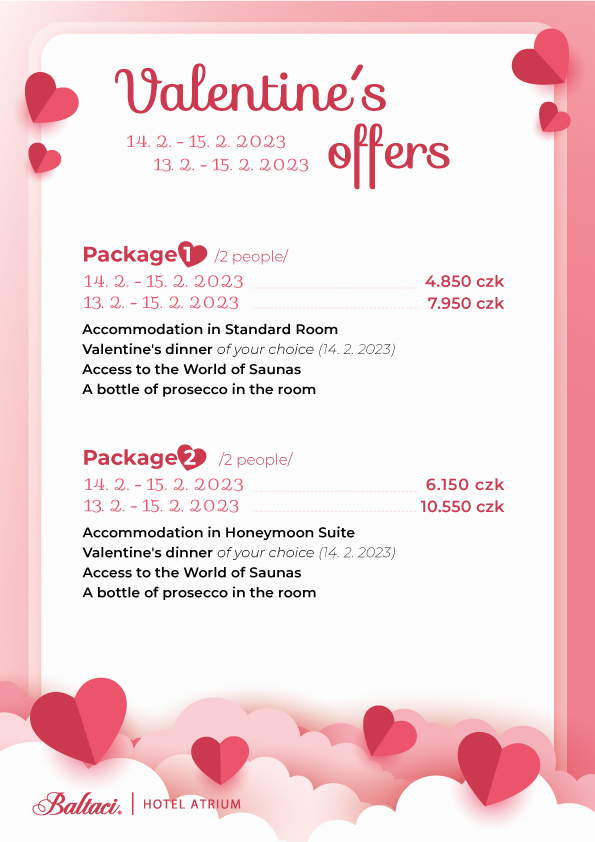 Valentine's offers

14. 2. - 15. 2. 2023
13. 2. - 15. 2. 2023

Package 1 /2 people/

14. 2. - 15. 2. 2023 4.850 czk
13. 2. - 15. 2. 2023 7.950 czk

Accommodation in Standard Room
Valentine's dinner of your choice (14. 2. 2023)
Access to the World of Saunas
A bottle of prosecco in the room

Package 2 /2 people/

14. 2. - 15. 2. 2023 6.150 czk
13. 2. - 15. 2. 2023 10.550 czk

Accommodation in Honeymoon Suite
Valentine's dinner of your choice (14. 2. 2023)
Access to the World of Saunas
A bottle of prosecco in the room

Baltaci. | HOTEL ATRIUM